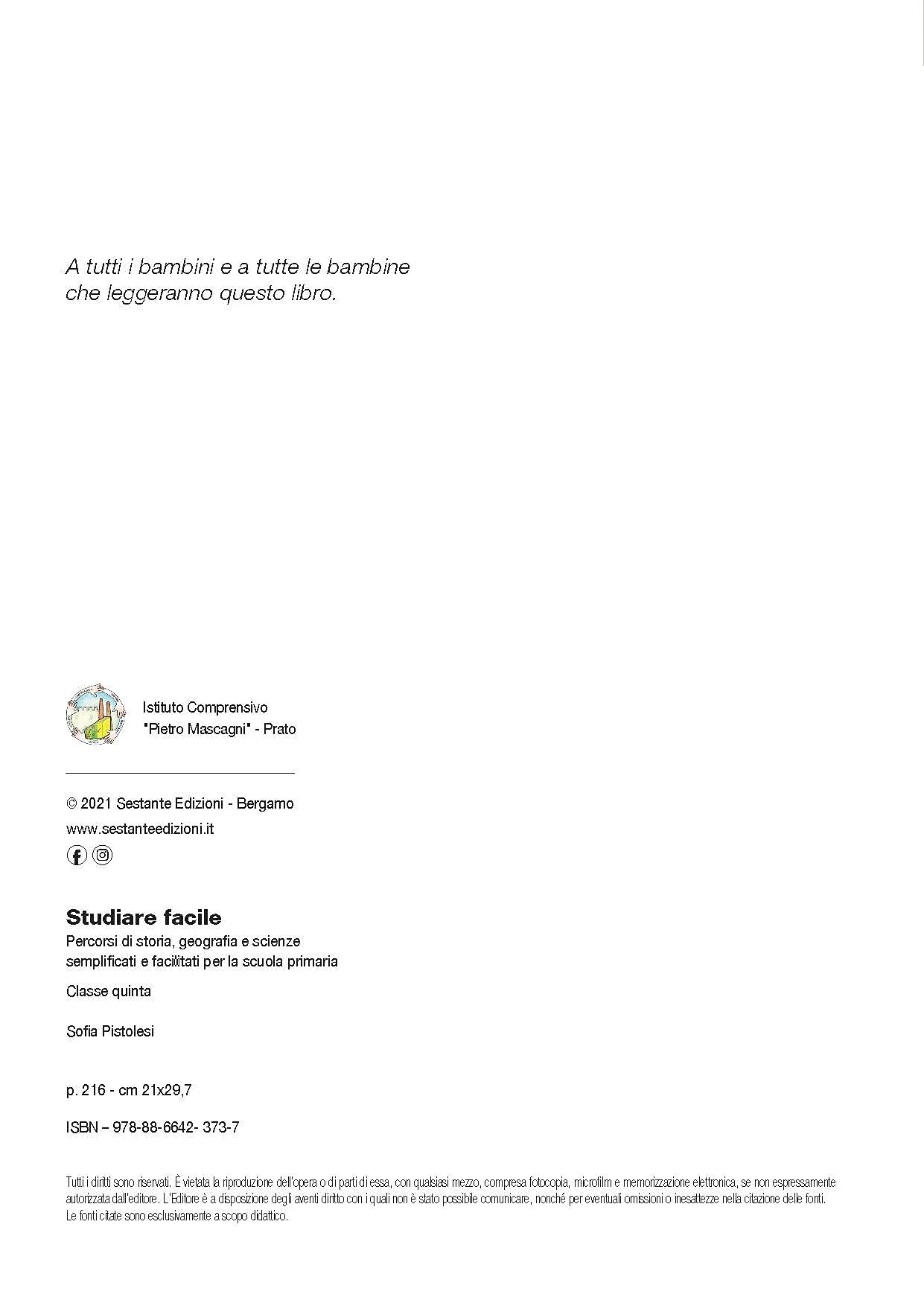 A tutti i bambini e a tutte le bambine
che leggeranno questo libro.

Istituto Comprensivo
"Pietro Mascagni" - Prato

© 2021 Sestante Edizioni - Bergamo
www.sestanteedizioni.it

Studiare facile
Percorsi di storia, geografia e scienze
semplificati e facilitati per la scuola primaria
Classe quinta

Sofia Pistolesi

p. 216 - cm 21x29,7

ISBN – 978-88-6642- 373-7

Tutti i diritti sono riservati. È vietata la riproduzione dell'opera o di parti di essa, con qualsiasi mezzo, compresa fotocopia, microfilm e memorizzazione elettronica, se non espressamente autorizzata dall'editore. L'Editore è a disposizione degli aventi diritto con i quali non è stato possibile comunicare, nonché per eventuali omissioni o inesattezze nella citazione delle fonti.
Le fonti citate sono esclusivamente a scopo didattico.